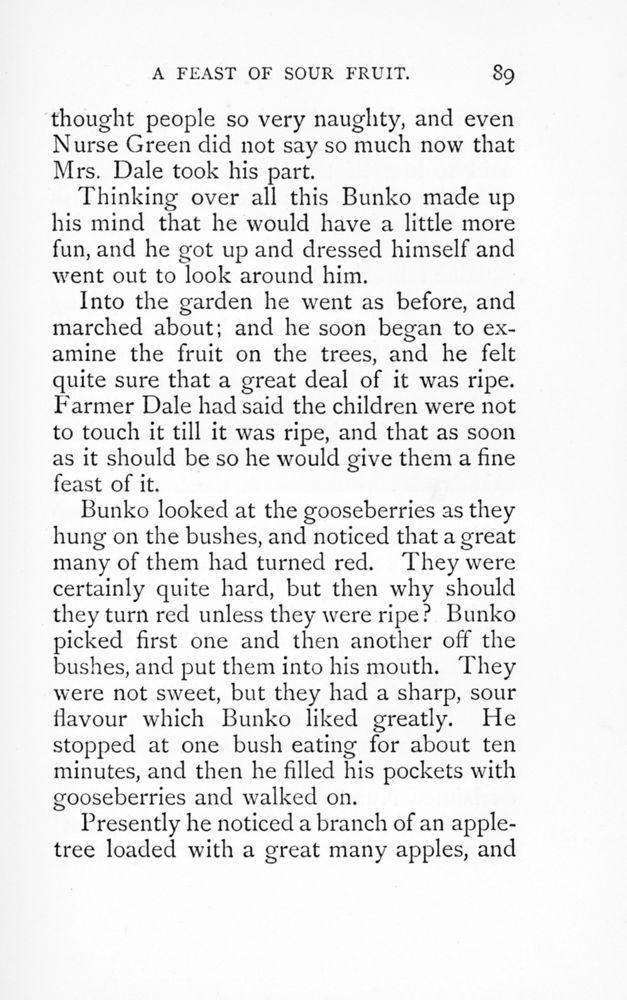 A FEAST OF SOUR FRUIT. 89

thought people so very naughty, and even Nurse Green did not say so much now that Mrs. Dale took his part.

Thinking over all this Bunko made up his mind that he would have a little more fun, and he got up and dressed himself and went out to look around him.

Into the garden he went as before, and marched about; and he soon began to examine the fruit on the trees, and he felt quite sure that a great deal of it was ripe. Farmer Dale had said the children were not to touch it till it was ripe, and that as soon as it should be so he would give them a fine feast of it.

Bunko looked at the gooseberries as they hung on the bushes, and noticed that a great many of them had turned red. They were certainly quite hard, but then why should they turn red unless they were ripe? Bunko picked first one and then another off the bushes, and put them into his mouth. They were not sweet, but they had a sharp, sour flavour which Bunko liked greatly. He stopped at one bush eating for about ten minutes, and then he filled his pockets with gooseberries and walked on.

Presently he noticed a branch of an apple-tree loaded with a great many apples, and